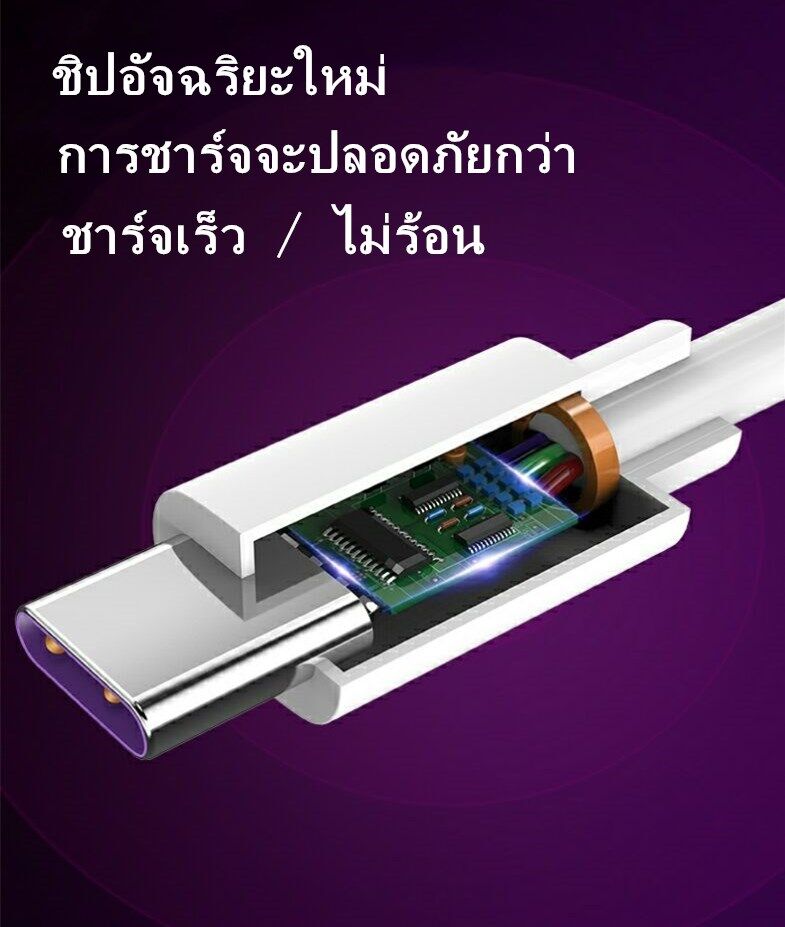 ชิปอัจฉริยะใหม่
การชาร์จจะปลอดภัยกว่า
ชาร์จเร็ว / ไม่ร้อน